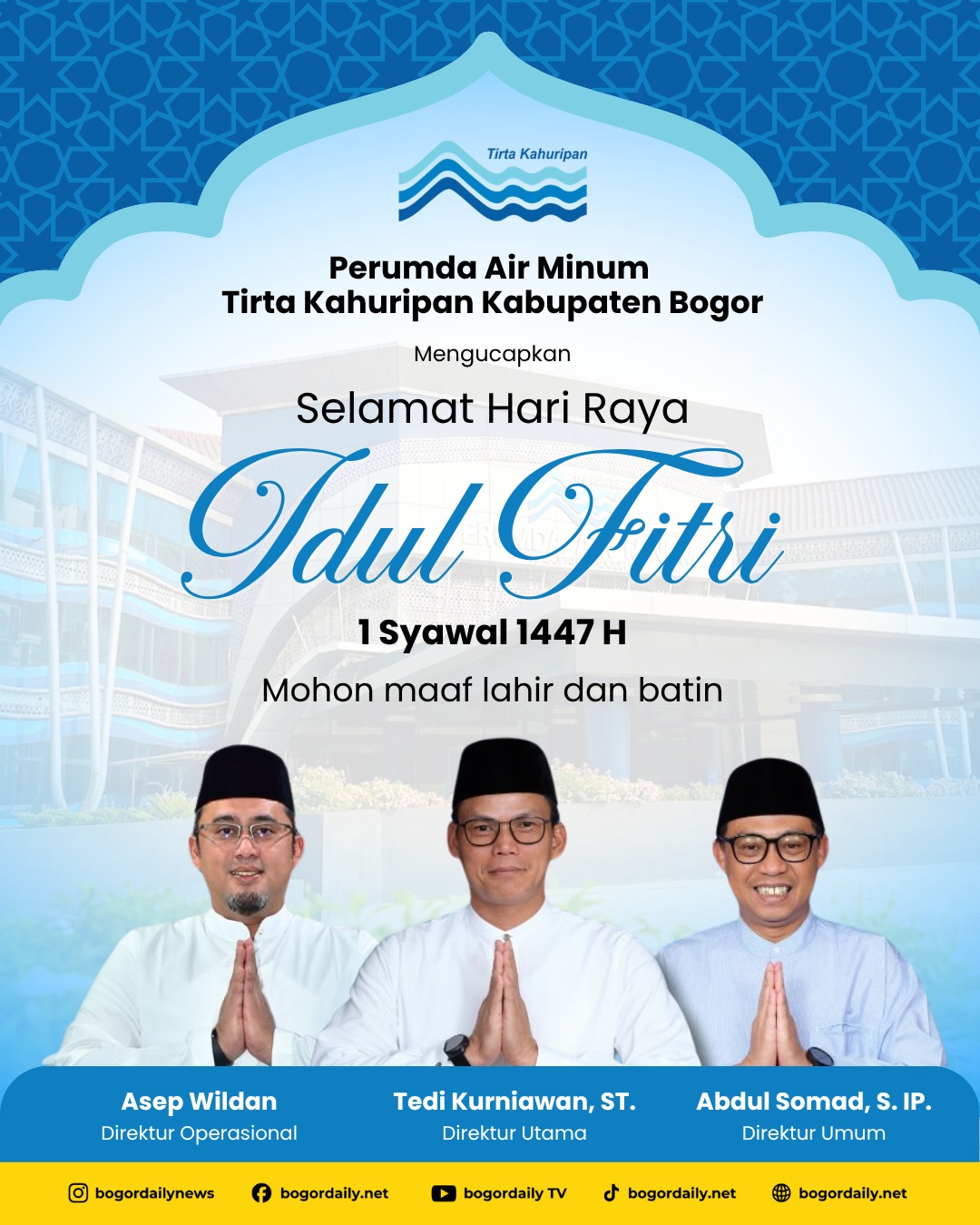 Tirta Kahuripan

Perumda Air Minum
Tirta Kahuripan Kabupaten Bogor

Mengucapkan

Selamat Hari Raya

Idul Fitri

1 Syawal 1447 H

Mohon maaf lahir dan batin

Asep Wildan
Direktur Operasional

Tedi Kurniawan, ST.
Direktur Utama

Abdul Somad, S. IP.
Direktur Umum

bogordailynews bogordaily.net bogordaily TV bogordaily.net bogordaily.net